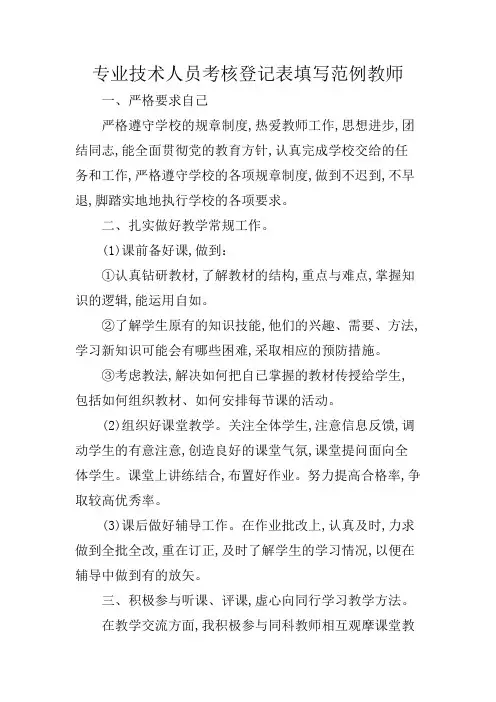 专业技术人员考核登记表填写范例教师

一、严格要求自己

严格遵守学校的规章制度,热爱教师工作,思想进步,团结同志,能全面贯彻党的教育方针,认真完成学校交给的任务和工作,严格遵守学校的各项规章制度,做到不迟到,不早退,脚踏实地地执行学校的各项要求。

二、扎实做好教学常规工作。

(1)课前备好课,做到:

①认真钻研教材,了解教材的结构,重点与难点,掌握知识的逻辑,能运用自如。

②了解学生原有的知识技能,他们的兴趣、需要、方法,学习新知识可能会有哪些困难,采取相应的预防措施。

③考虑教法,解决如何把自己掌握的教材传授给学生,包括如何组织教材、如何安排每节课的活动。

(2)组织好课堂教学。关注全体学生,注意信息反馈,调动学生的有意注意,创造良好的课堂气氛,课堂提问面向全体学生。课堂上讲练结合,布置好作业。努力提高合格率,争取较高优秀率。

(3)课后做好辅导工作。在作业批改上,认真及时,力求做到全批全改,重在订正,及时了解学生的学习情况,以便在辅导中做到有的放矢。

三、积极参与听课、评课,虚心向同行学习教学方法。

在教学交流方面,我积极参与同科教师相互观摩课堂教